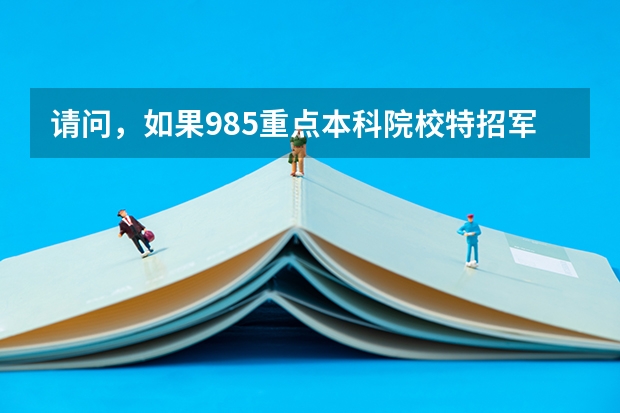 请问，如果985重点本科院校特招军